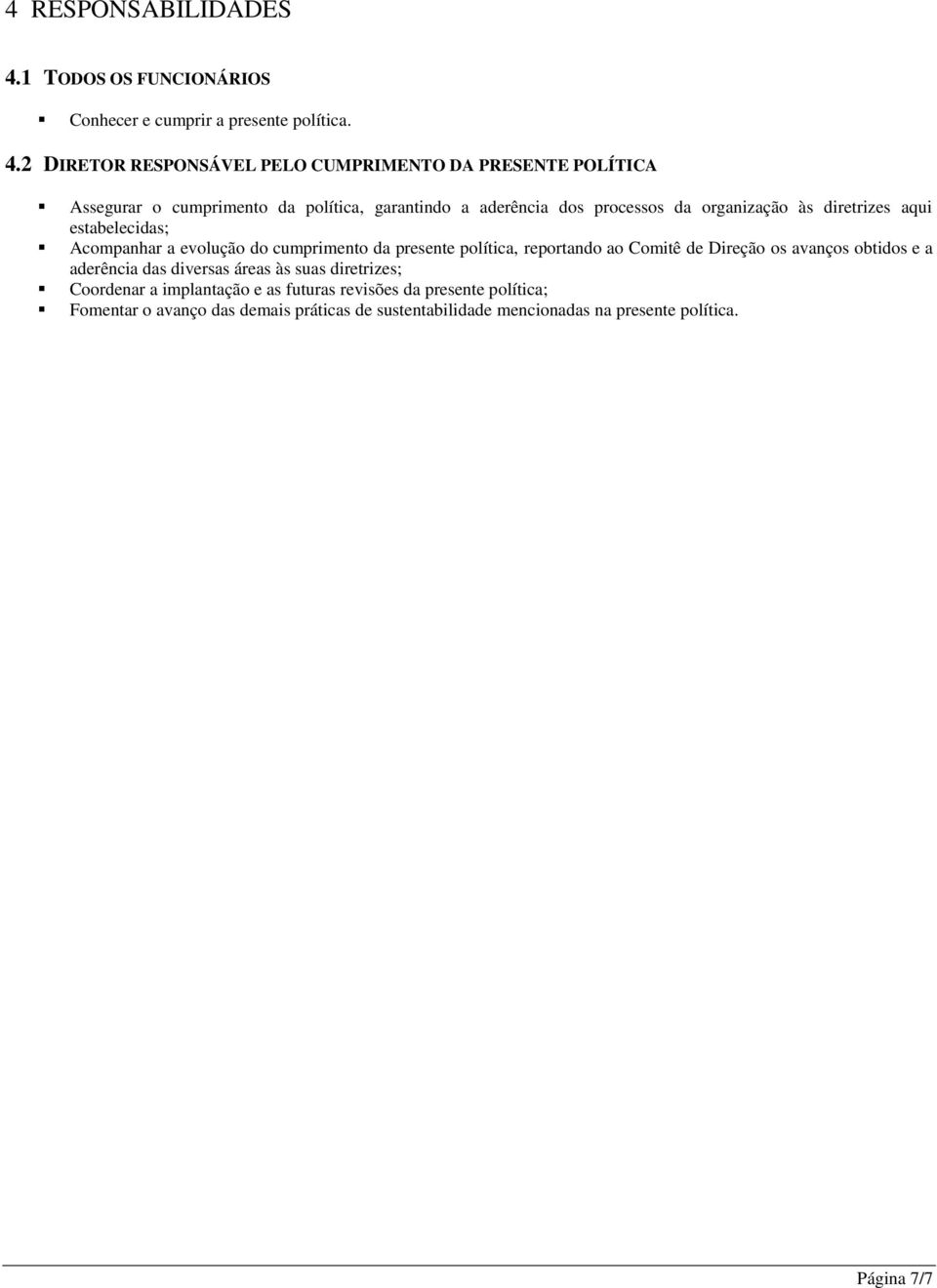 4 RESPONSABILIDADES

4.1 TODOS OS FUNCIONÁRIOS

- Conhecer e cumprir a presente política.

4.2 DIRETOR RESPONSÁVEL PELO CUMPRIMENTO DA PRESENTE POLÍTICA

- Assegurar o cumprimento da política, garantindo a aderência dos processos da organização às diretrizes aqui estabelecidas;
- Acompanhar a evolução do cumprimento da presente política, reportando ao Comitê de Direção os avanços obtidos e a aderência das diversas áreas às suas diretrizes;
- Coordenar a implantação e as futuras revisões da presente política;
- Fomentar o avanço das demais práticas de sustentabilidade mencionadas na presente política.

Página 7/7